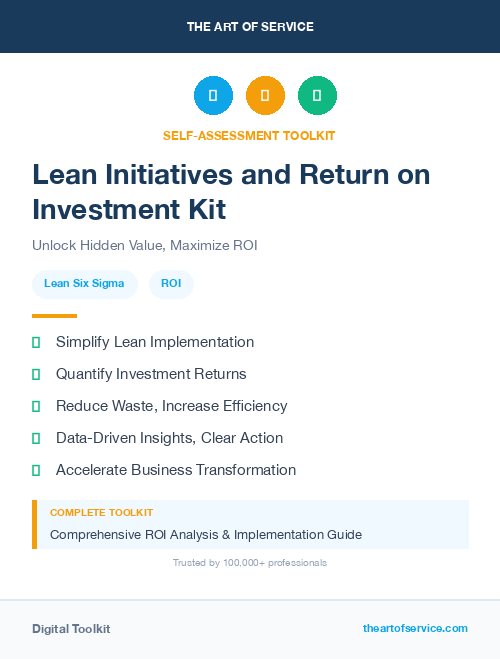 THE ART OF SERVICE

SELF-ASSESSMENT TOOLKIT

Lean Initiatives and Return on Investment Kit

Unlock Hidden Value, Maximize ROI

Lean Six Sigma

ROI

Simplify Lean Implementation

Quantify Investment Returns

Reduce Waste, Increase Efficiency

Data-Driven Insights, Clear Action

Accelerate Business Transformation

COMPLETE TOOLKIT

Comprehensive ROI Analysis & Implementation Guide

Trusted by 100,000+ professionals

Digital Toolkit

theartofservice.com